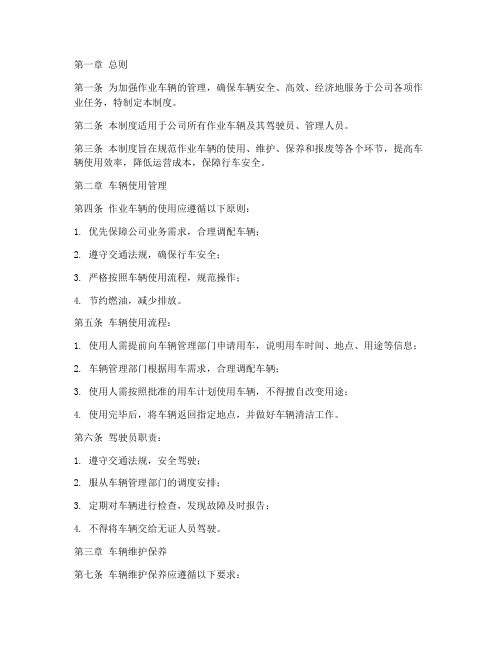 第一章 总则

第一条 为加强作业车辆的管理，确保车辆安全、高效、经济地服务于公司各项作业任务，特制定本制度。

第二条 本制度适用于公司所有作业车辆及其驾驶员、管理人员。

第三条 本制度旨在规范作业车辆的使用、维护、保养和报废等各个环节，提高车辆使用效率，降低运营成本，保障行车安全。

第二章 车辆使用管理

第四条 作业车辆的使用应遵循以下原则：

1. 优先保障公司业务需求，合理调配车辆；

2. 遵守交通法规，确保行车安全；

3. 严格按照车辆使用流程，规范操作；

4. 节约燃油，减少排放。

第五条 车辆使用流程：

1. 使用人需提前向车辆管理部门申请用车，说明用车时间、地点、用途等信息；

2. 车辆管理部门根据用车需求，合理调配车辆；

3. 使用人需按照批准的用车计划使用车辆，不得擅自改变用途；

4. 使用完毕后，将车辆返回指定地点，并做好车辆清洁工作。

第六条 驾驶员职责：

1. 遵守交通法规，安全驾驶；

2. 服从车辆管理部门的调度安排；

3. 定期对车辆进行检查，发现故障及时报告；

4. 不得将车辆交给无证人员驾驶。

第三章 车辆维护保养

第七条 车辆维护保养应遵循以下要求：